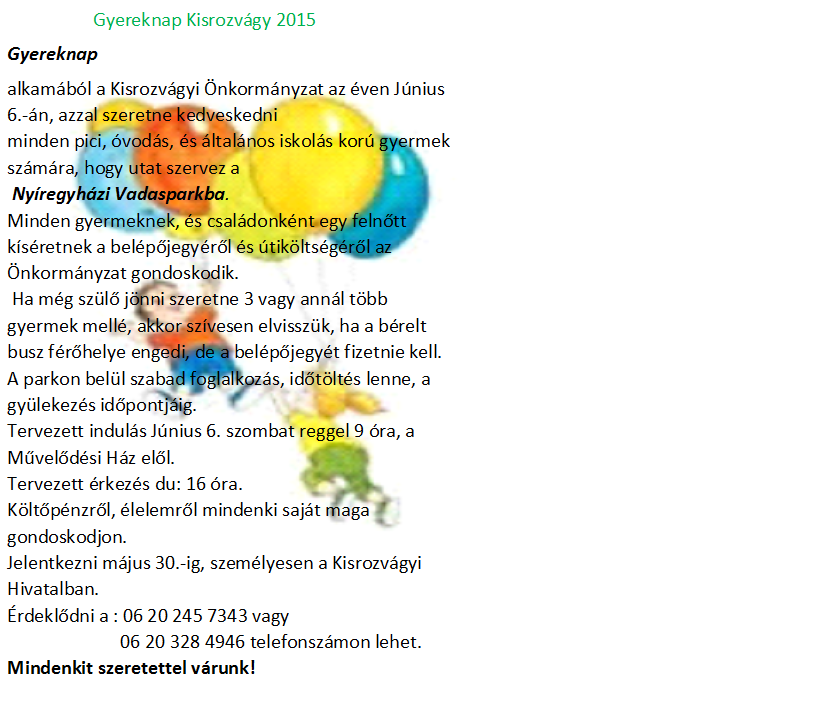 Gyereknap Kisrozvágy 2015

Gyereknap

alkamából a Kisrozvágyi Önkormányzat az éven Június 6.-án, azzal szeretne kedveskedni minden pici, óvodás, és általános iskolás korú gyermek számára, hogy utat szervez a Nyíregyházi Vadasparkba.

Minden gyermeknek, és családonként egy felnőtt kíséretnek a belépőjegyéről és útiköltségéről az Önkormányzat gondoskodik.

Ha még szülő jönni szeretne 3 vagy annál több gyermek mellé, akkor szívesen elvisszük, ha a bérelt busz férőhelye engedi, de a belépőjegyét fizetnie kell.

A parkon belül szabad foglalkozás, időtöltés lenne, a gyülekezés időpontjáig.

Tervezett indulás Június 6. szombat reggel 9 óra, a Művelődési Ház elől.

Tervezett érkezés du: 16 óra.

Költőpénzről, élelemről mindenki saját maga gondoskodjon.

Jelentkezni május 30.-ig, személyesen a Kisrozvágyi Hivatalban.

Érdeklődni a : 06 20 245 7343 vagy
06 20 328 4946 telefonszámon lehet.

Mindenkit szeretettel várunk!